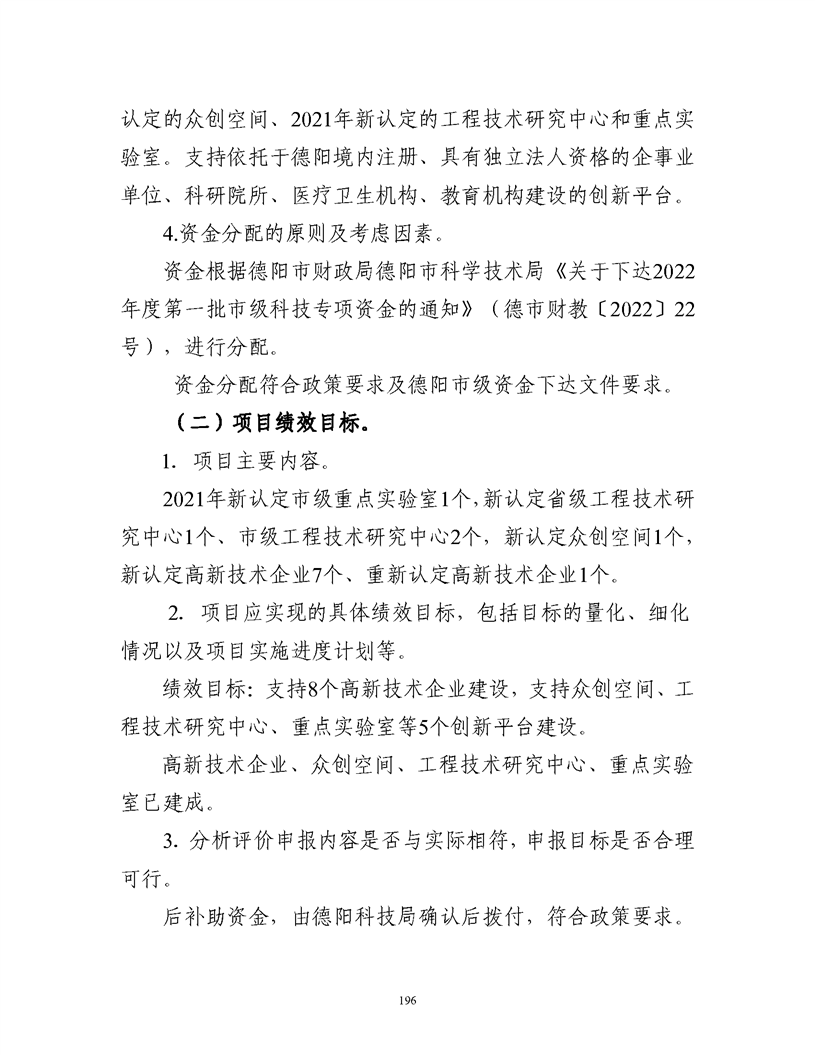 认定的众创空间、2021年新认定的工程技术研究中心和重点实验室。支持依托于德阳境内注册、具有独立法人资格的企事业单位、科研院所、医疗卫生机构、教育机构建设的创新平台。

4.资金分配的原则及考虑因素。

资金根据德阳市财政局德阳市科学技术局《关于下达2022年度第一批市级科技专项资金的通知》（德市财教〔2022〕22号），进行分配。

资金分配符合政策要求及德阳市级资金下达文件要求。

（二）项目绩效目标。

1. 项目主要内容。

2021年新认定市级重点实验室1个,新认定省级工程技术研究中心1个、市级工程技术研究中心2个，新认定众创空间1个，新认定高新技术企业7个、重新认定高新技术企业1个。

2. 项目应实现的具体绩效目标，包括目标的量化、细化情况以及项目实施进度计划等。

绩效目标：支持8个高新技术企业建设，支持众创空间、工程技术研究中心、重点实验室等5个创新平台建设。

高新技术企业、众创空间、工程技术研究中心、重点实验室已建成。

3. 分析评价申报内容是否与实际相符，申报目标是否合理可行。

后补助资金，由德阳科技局确认后拨付，符合政策要求。

196